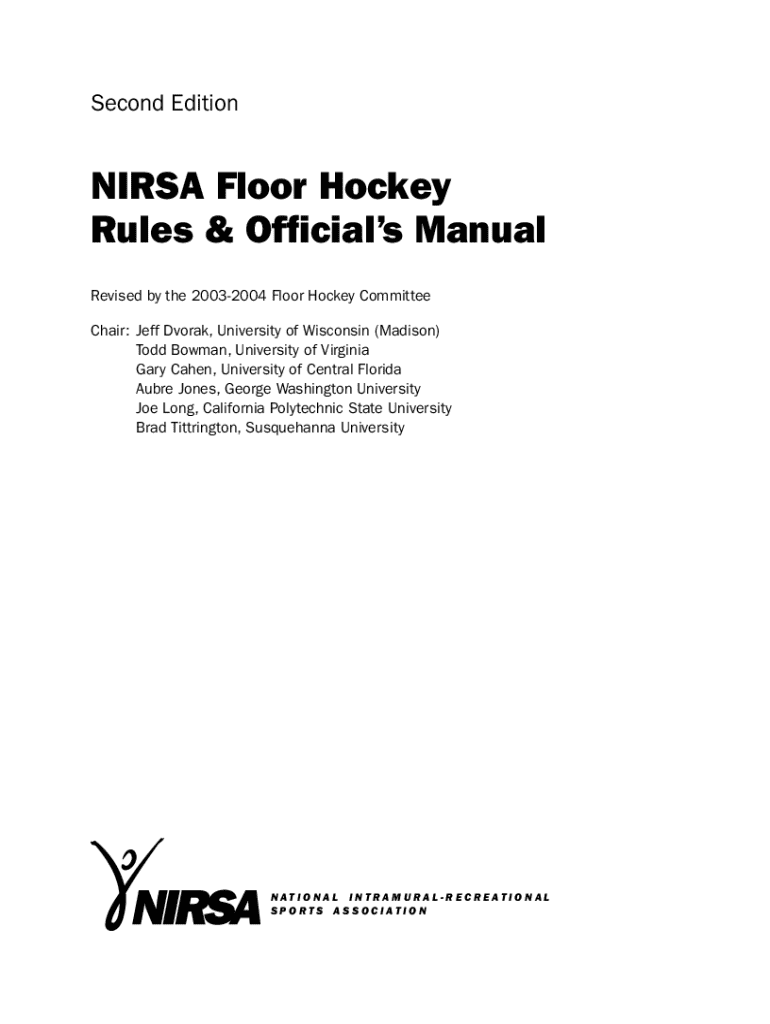 Second Edition

NIRSA Floor Hockey
Rules & Official's Manual

Revised by the 2003-2004 Floor Hockey Committee

Chair: Jeff Dvorak, University of Wisconsin (Madison)
Todd Bowman, University of Virginia
Gary Cahen, University of Central Florida
Aubre Jones, George Washington University
Joe Long, California Polytechnic State University
Brad Tittrington, Susquehanna University

NIRSA

NATIONAL INTRAMURAL-RECREATIONAL SPORTS ASSOCIATION